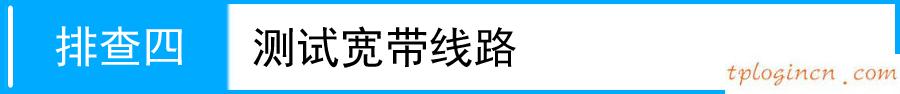 排查四 测试宽带线路

tplogincn.com